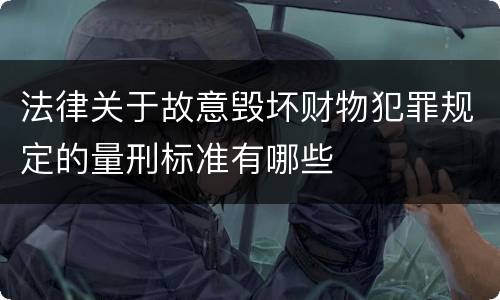 法律关于故意毁坏财物犯罪规定的量刑标准有哪些